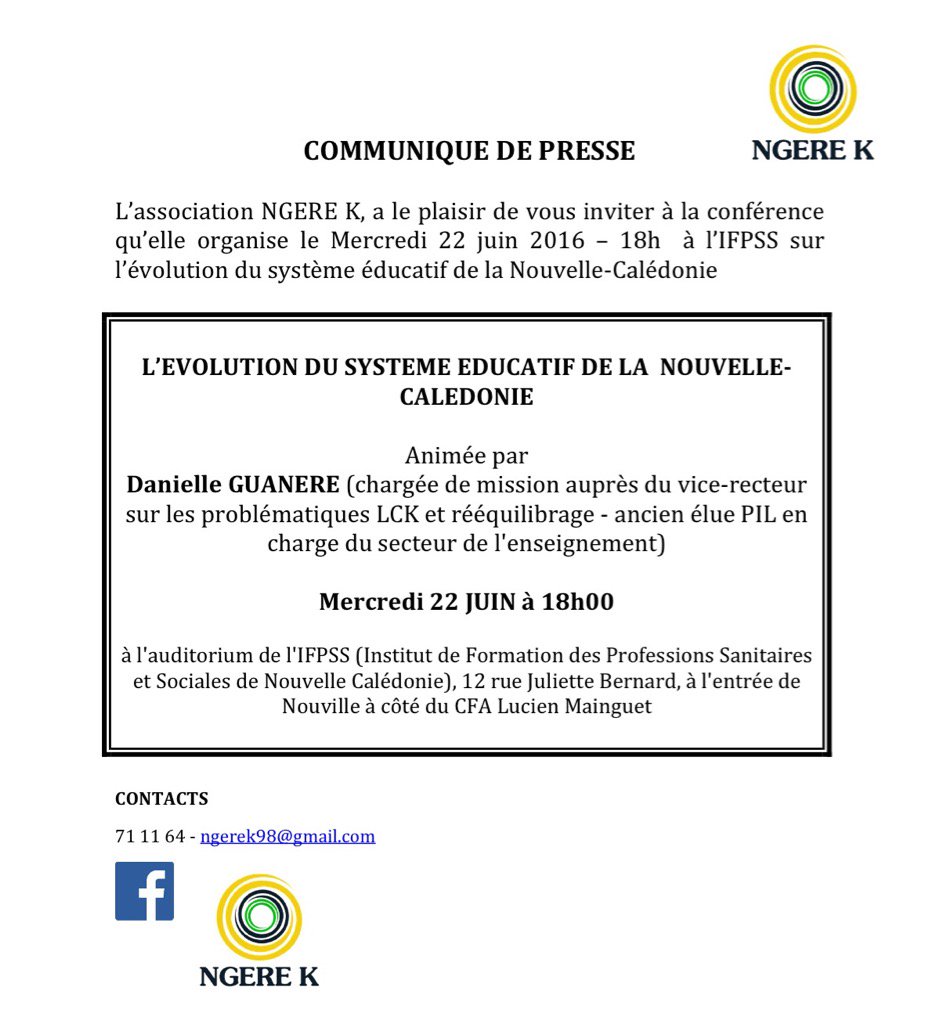 NGERE K

COMMUNIQUE DE PRESSE

L'association NGERE K, a le plaisir de vous inviter à la conférence qu'elle organise le Mercredi 22 juin 2016 – 18h à l'IFPSS sur l'évolution du système éducatif de la Nouvelle-Calédonie

L'EVOLUTION DU SYSTEME EDUCATIF DE LA NOUVELLE-CALEDONIE

Animée par
Danielle GUANERE (chargée de mission auprès du vice-recteur sur les problématiques LCK et rééquilibrage - ancien élue PIL en charge du secteur de l'enseignement)

Mercredi 22 JUIN à 18h00

à l'auditorium de l'IFPSS (Institut de Formation des Professions Sanitaires et Sociales de Nouvelle Calédonie), 12 rue Juliette Bernard, à l'entrée de Nouville à côté du CFA Lucien Mainguet

CONTACTS

71 11 64 - ngerek98@gmail.com

f

NGERE K